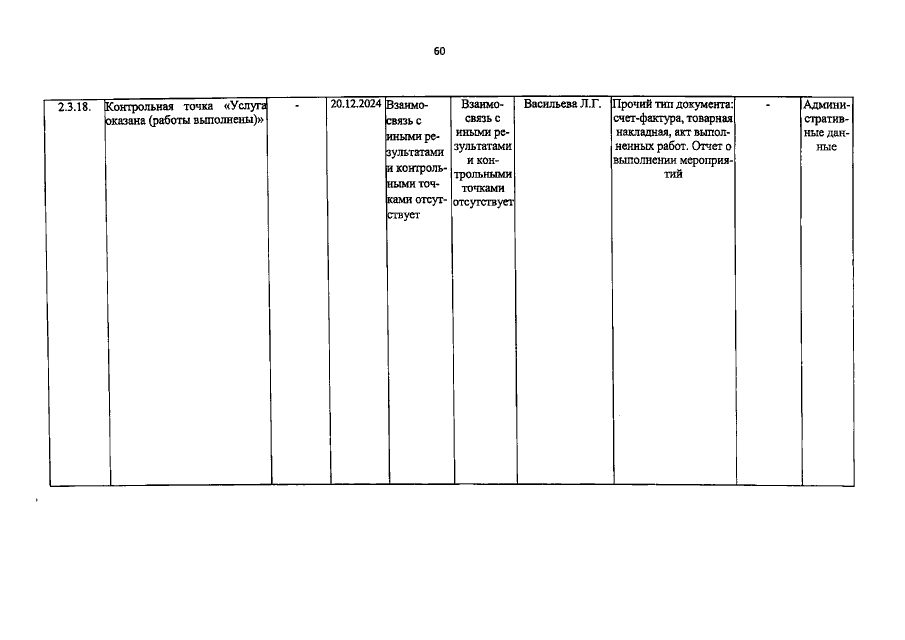 60

| 2.3.18. | Контрольная точка «Услуга оказана (работы выполнены)» | - | 20.12.2024 | Взаимосвязь с иными результатами и контрольными точками отсутствует | Взаимосвязь с иными результатами и контрольными точками отсутствует | Васильева Л.Г. | Прочий тип документа: счет-фактура, товарная накладная, акт выполненных работ. Отчет о выполнении мероприятий | - | Административные данные |
|---|---|---|---|---|---|---|---|---|---|